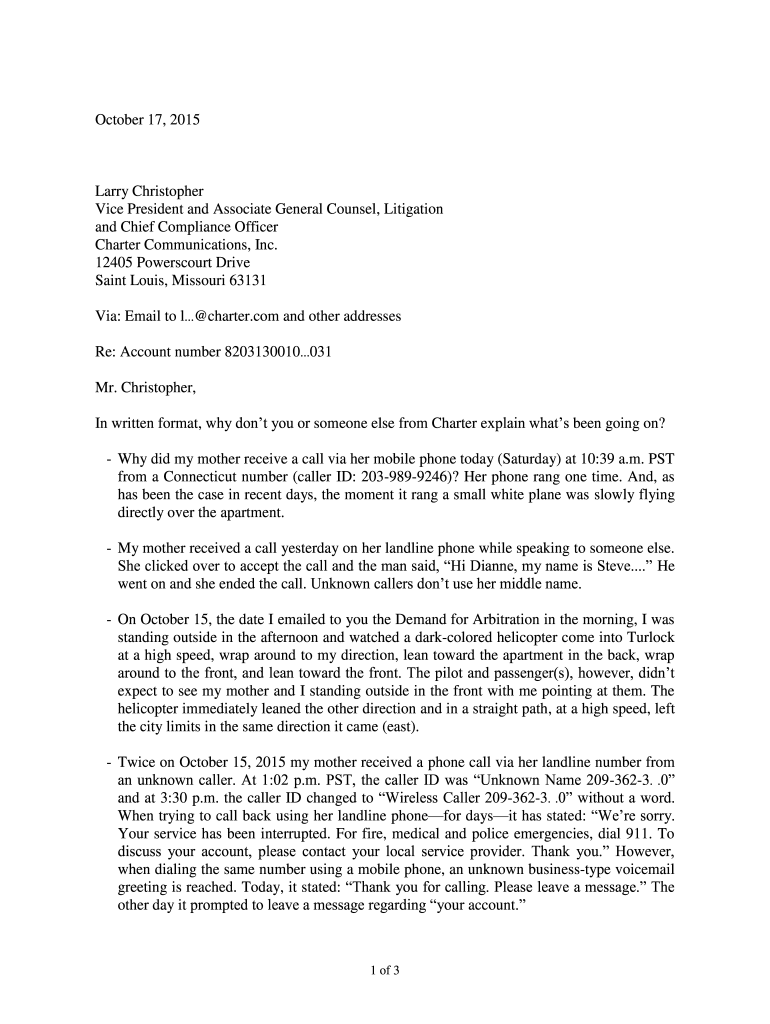 October 17, 2015

Larry Christopher
Vice President and Associate General Counsel, Litigation
and Chief Compliance Officer
Charter Communications, Inc.
12405 Powerscourt Drive
Saint Louis, Missouri 63131

Via: Email to l...@charter.com and other addresses

Re: Account number 8203130010...031

Mr. Christopher,

In written format, why don't you or someone else from Charter explain what's been going on?

- Why did my mother receive a call via her mobile phone today (Saturday) at 10:39 a.m. PST from a Connecticut number (caller ID: 203-989-9246)? Her phone rang one time. And, as has been the case in recent days, the moment it rang a small white plane was slowly flying directly over the apartment.

- My mother received a call yesterday on her landline phone while speaking to someone else. She clicked over to accept the call and the man said, "Hi Dianne, my name is Steve...." He went on and she ended the call. Unknown callers don't use her middle name.

- On October 15, the date I emailed to you the Demand for Arbitration in the morning, I was standing outside in the afternoon and watched a dark-colored helicopter come into Turlock at a high speed, wrap around to my direction, lean toward the apartment in the back, wrap around to the front, and lean toward the front. The pilot and passenger(s), however, didn't expect to see my mother and I standing outside in the front with me pointing at them. The helicopter immediately leaned the other direction and in a straight path, at a high speed, left the city limits in the same direction it came (east).

- Twice on October 15, 2015 my mother received a phone call via her landline number from an unknown caller. At 1:02 p.m. PST, the caller ID was "Unknown Name 209-362-3. .0" and at 3:30 p.m. the caller ID changed to "Wireless Caller 209-362-3. .0" without a word. When trying to call back using her landline phone—for days—it has stated: "We're sorry. Your service has been interrupted. For fire, medical and police emergencies, dial 911. To discuss your account, please contact your local service provider. Thank you." However, when dialing the same number using a mobile phone, an unknown business-type voicemail greeting is reached. Today, it stated: "Thank you for calling. Please leave a message." The other day it prompted to leave a message regarding "your account."

1 of 3